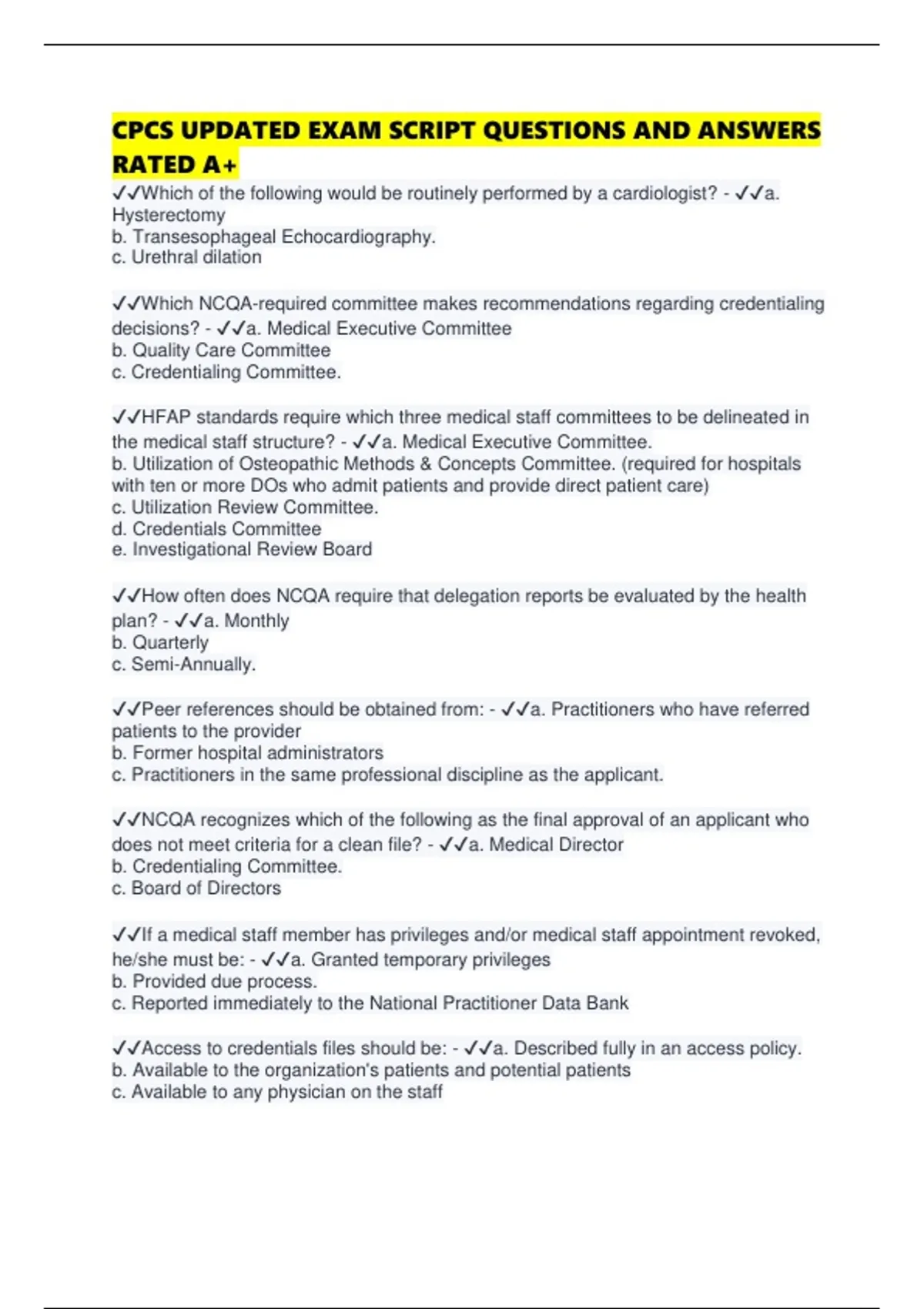 CPCS UPDATED EXAM SCRIPT QUESTIONS AND ANSWERS RATED A+

✓✓Which of the following would be routinely performed by a cardiologist? - ✓✓a. Hysterectomy
b. Transesophageal Echocardiography.
c. Urethral dilation

✓✓Which NCQA-required committee makes recommendations regarding credentialing decisions? - ✓✓a. Medical Executive Committee
b. Quality Care Committee
c. Credentialing Committee.

✓✓HFAP standards require which three medical staff committees to be delineated in the medical staff structure? - ✓✓a. Medical Executive Committee.
b. Utilization of Osteopathic Methods & Concepts Committee. (required for hospitals with ten or more DOs who admit patients and provide direct patient care)
c. Utilization Review Committee.
d. Credentials Committee
e. Investigational Review Board

✓✓How often does NCQA require that delegation reports be evaluated by the health plan? - ✓✓a. Monthly
b. Quarterly
c. Semi-Annually.

✓✓Peer references should be obtained from: - ✓✓a. Practitioners who have referred patients to the provider
b. Former hospital administrators
c. Practitioners in the same professional discipline as the applicant.

✓✓NCQA recognizes which of the following as the final approval of an applicant who does not meet criteria for a clean file? - ✓✓a. Medical Director
b. Credentialing Committee.
c. Board of Directors

✓✓If a medical staff member has privileges and/or medical staff appointment revoked, he/she must be: - ✓✓a. Granted temporary privileges
b. Provided due process.
c. Reported immediately to the National Practitioner Data Bank

✓✓Access to credentials files should be: - ✓✓a. Described fully in an access policy.
b. Available to the organization's patients and potential patients
c. Available to any physician on the staff